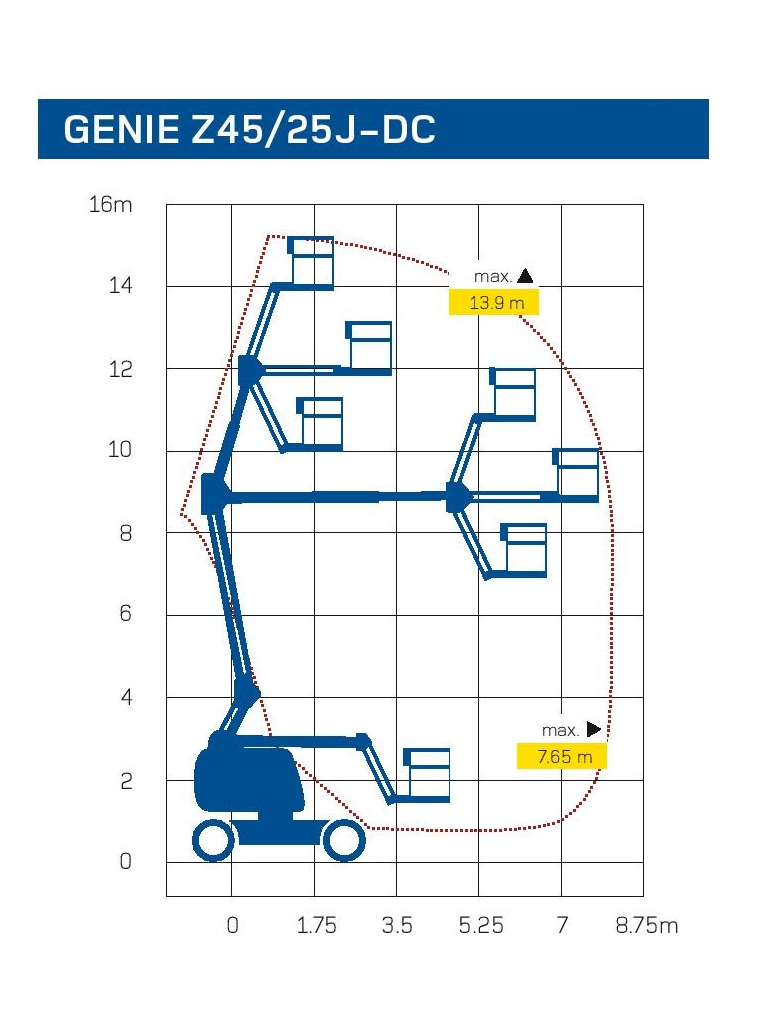 GENIE Z45/25J-DC

16m
14
12
10
8
6
4
2
0

max. ▲
13.9 m

max. ▶
7.65 m

0 1.75 3.5 5.25 7 8.75m